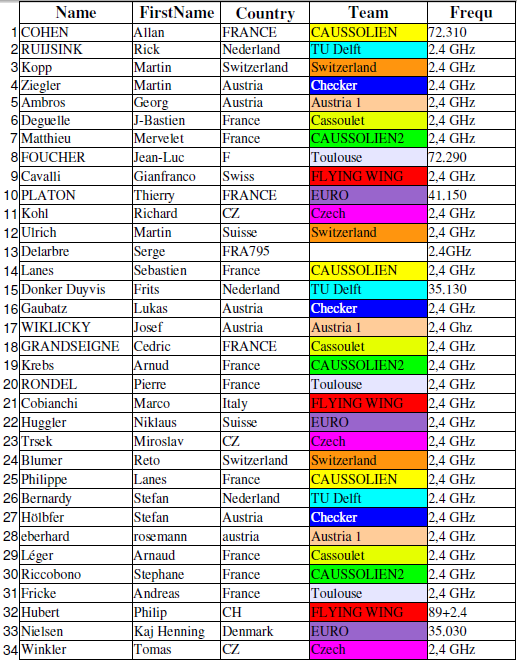 |  | Name | FirstName | Country | Team | Frequ |
|---|---|---|---|---|---|
| 1 | COHEN | Allan | FRANCE | CAUSSOLIEN | 72.310 |
| 2 | RUIJSINK | Rick | Nederland | TU Delft | 2.4 GHz |
| 3 | Kopp | Martin | Switzerland | Switzerland | 2.4 GHz |
| 4 | Ziegler | Martin | Austria | Checker | 2.4 GHz |
| 5 | Ambros | Georg | Austria | Austria 1 | 2,4 GHz |
| 6 | Deguelle | J-Bastien | France | Cassoulet | 2,4 GHz |
| 7 | Matthieu | Mervelet | France | CAUSSOLIEN2 | 2,4 GHz |
| 8 | FOUCHER | Jean-Luc | F | Toulouse | 72.290 |
| 9 | Cavalli | Gianfranco | Swiss | FLYING WING | 2,4 GHz |
| 10 | PLATON | Thierry | FRANCE | EURO | 41.150 |
| 11 | Kohl | Richard | CZ | Czech | 2,4 GHz |
| 12 | Ulrich | Martin | Suisse | Switzerland | 2,4 GHz |
| 13 | Delarbre | Serge | FRA795 |  | 2.4GHz |
| 14 | Lanes | Sebastien | France | CAUSSOLIEN | 2,4 GHz |
| 15 | Donker Duyvis | Frits | Nederland | TU Delft | 35.130 |
| 16 | Gaubatz | Lukas | Austria | Checker | 2,4 GHz |
| 17 | WIKLICKY | Josef | Austria | Austria 1 | 2,4 Ghz |
| 18 | GRANDSEIGNE | Cedric | FRANCE | Cassoulet | 2,4 GHz |
| 19 | Krebs | Arnud | France | CAUSSOLIEN2 | 2,4 GHz |
| 20 | RONDEL | Pierre | France | Toulouse | 2,4 GHz |
| 21 | Cobianchi | Marco | Italy | FLYING WING | 2,4 GHz |
| 22 | Huggler | Niklaus | Suisse | EURO | 2,4 GHz |
| 23 | Trsek | Miroslav | CZ | Czech | 2,4 GHz |
| 24 | Blumer | Reto | Switzerland | Switzerland | 2,4 GHz |
| 25 | Philippe | Lanes | France | CAUSSOLIEN | 2,4 GHz |
| 26 | Bernardy | Stefan | Nederland | TU Delft | 2.4 GHz |
| 27 | Hölbfer | Stefan | Austria | Checker | 2,4 GHz |
| 28 | eberhard | rosemann | austria | Austria 1 | 2,4 GHz |
| 29 | Léger | Arnaud | France | Cassoulet | 2.4 GHz |
| 30 | Riccobono | Stephane | France | CAUSSOLIEN2 | 2.4 GHz |
| 31 | Fricke | Andreas | France | Toulouse | 2,4 GHz |
| 32 | Hubert | Philip | CH | FLYING WING | 89+2.4 |
| 33 | Nielsen | Kaj Henning | Denmark | EURO | 35.030 |
| 34 | Winkler | Tomas | CZ | Czech | 2,4 GHz |